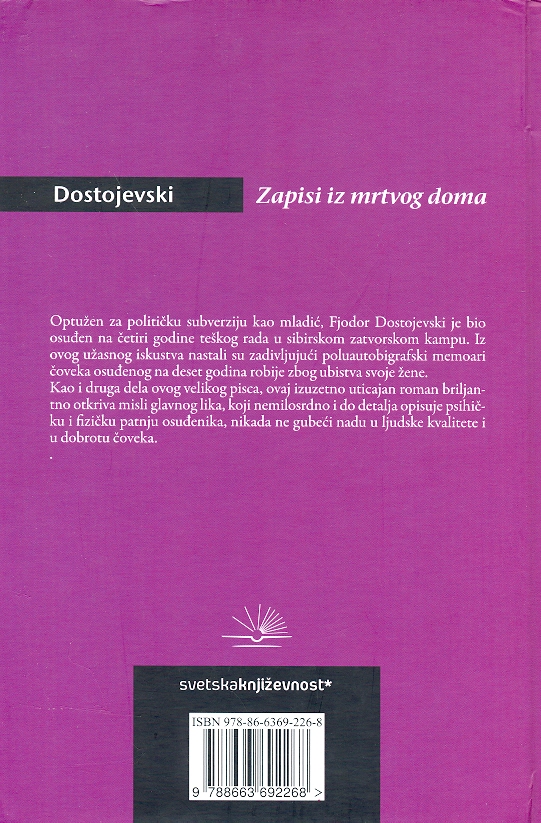 Dostojevski

Zapisi iz mrtvog doma

Optužen za političku subverziju kao mladić, Fjodor Dostojevski je bio osuđen na četiri godine teškog rada u sibirskom zatvorskom kampu. Iz ovog užasnog iskustva nastali su zadivljujući poluautobigrafski memoari čoveka osuđenog na deset godina robije zbog ubistva svoje žene.
Kao i druga dela ovog velikog pisca, ovaj izuzetno uticajan roman briljantno otkriva misli glavnog lika, koji nemilosrdno i do detalja opisuje psihičku i fizičku patnju osuđenika, nikada ne gubeći nadu u ljudske kvalitete i u dobrotu čoveka.
.

svetskaknjiževnost*

ISBN 978-86-6369-226-8

9 788663 692268 >